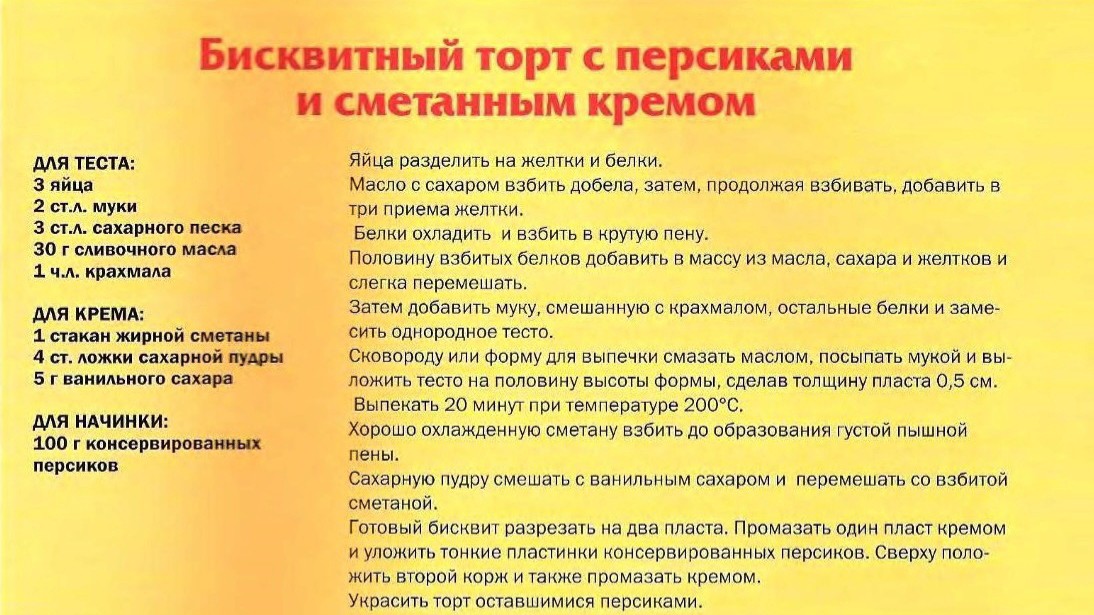 Бисквитный торт с персиками и сметанным кремом

ДЛЯ ТЕСТА:
3 яйца
2 ст.л. муки
3 ст.л. сахарного песка
30 г сливочного масла
1 ч.л. крахмала

ДЛЯ КРЕМА:
1 стакан жирной сметаны
4 ст. ложки сахарной пудры
5 г ванильного сахара

ДЛЯ НАЧИНКИ:
100 г консервированных персиков

Яйца разделить на желтки и белки.
Масло с сахаром взбить добела, затем, продолжая взбивать, добавить в три приема желтки.
Белки охладить и взбить в крутую пену.
Половину взбитых белков добавить в массу из масла, сахара и желтков и слегка перемешать.
Затем добавить муку, смешанную с крахмалом, остальные белки и замесить однородное тесто.
Сковороду или форму для выпечки смазать маслом, посыпать мукой и выложить тесто на половину высоты формы, сделав толщину пласта 0,5 см.
Выпекать 20 минут при температуре 200°С.
Хорошо охлажденную сметану взбить до образования густой пышной пены.
Сахарную пудру смешать с ванильным сахаром и перемешать со взбитой сметаной.
Готовый бисквит разрезать на два пласта. Промазать один пласт кремом и уложить тонкие пластинки консервированных персиков. Сверху положить второй корж и также промазать кремом.
Украсить торт оставшимися персиками.